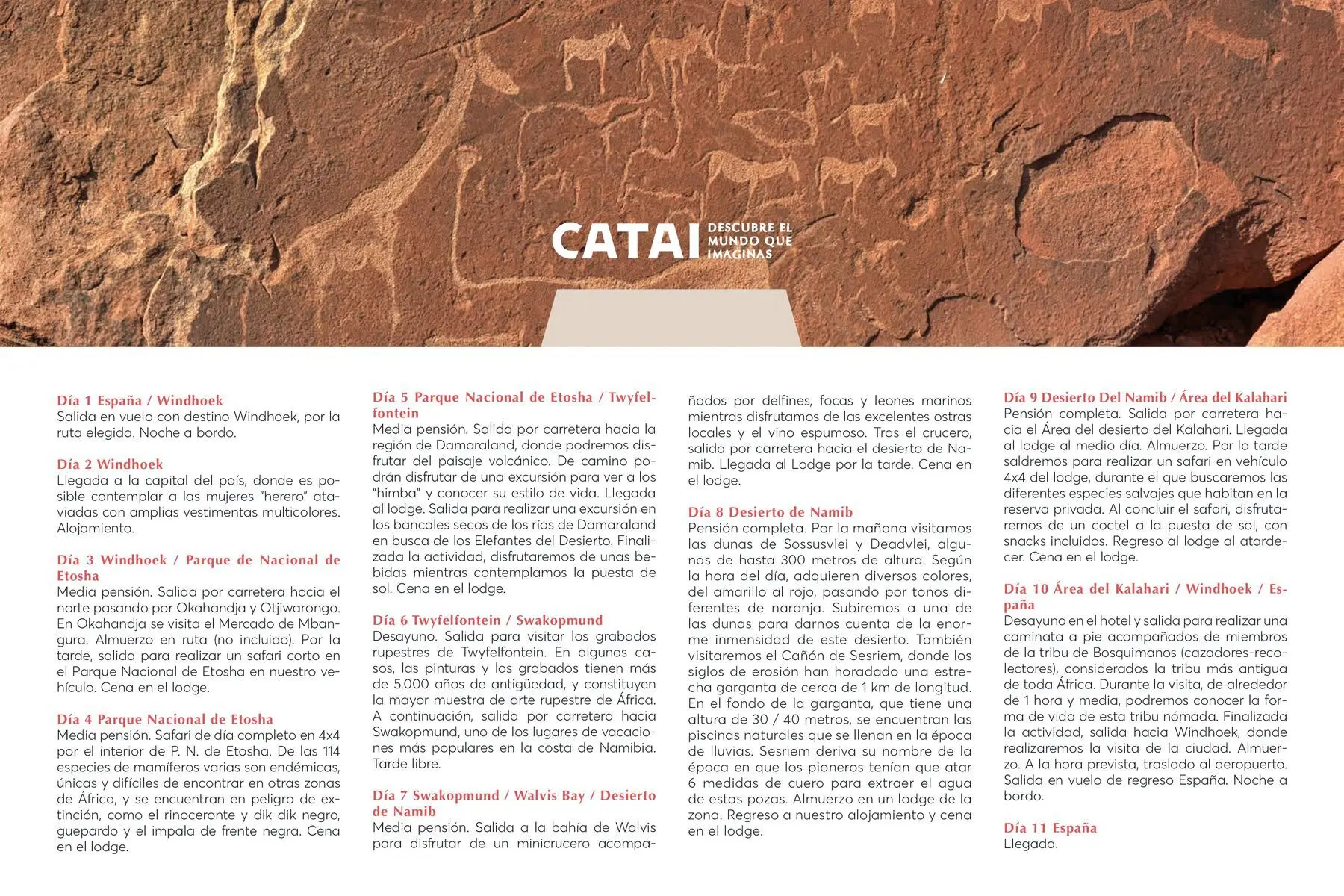 CATAI DESCUBRE EL MUNDO QUE IMAGINAS

Día 1 España / Windhoek
Salida en vuelo con destino Windhoek, por la ruta elegida. Noche a bordo.

Día 2 Windhoek
Llegada a la capital del país, donde es posible contemplar a las mujeres "herero" ataviadas con amplias vestimentas multicolores. Alojamiento.

Día 3 Windhoek / Parque de Nacional de Etosha
Media pensión. Salida por carretera hacia el norte pasando por Okahandja y Otjiwarongo. En Okahandja se visita el Mercado de Mbangura. Almuerzo en ruta (no incluido). Por la tarde, salida para realizar un safari corto en el Parque Nacional de Etosha en nuestro vehículo. Cena en el lodge.

Día 4 Parque Nacional de Etosha
Media pensión. Safari de día completo en 4x4 por el interior de P. N. de Etosha. De las 114 especies de mamíferos varias son endémicas, únicas y difíciles de encontrar en otras zonas de África, y se encuentran en peligro de extinción, como el rinoceronte y dik dik negro, guepardo y el impala de frente negra. Cena en el lodge.

Día 5 Parque Nacional de Etosha / Twyfelfontein
Media pensión. Salida por carretera hacia la región de Damaraland, donde podremos disfrutar del paisaje volcánico. De camino podrán disfrutar de una excursión para ver a los "himba" y conocer su estilo de vida. Llegada al lodge. Salida para realizar una excursión en los bancales secos de los ríos de Damaraland en busca de los Elefantes del Desierto. Finalizada la actividad, disfrutaremos de unas bebidas mientras contemplamos la puesta de sol. Cena en el lodge.

Día 6 Twyfelfontein / Swakopmund
Desayuno. Salida para visitar los grabados rupestres de Twyfelfontein. En algunos casos, las pinturas y los grabados tienen más de 5.000 años de antigüedad, y constituyen la mayor muestra de arte rupestre de África. A continuación, salida por carretera hacia Swakopmund, uno de los lugares de vacaciones más populares en la costa de Namibia. Tarde libre.

Día 7 Swakopmund / Walvis Bay / Desierto de Namib
Media pensión. Salida a la bahía de Walvis para disfrutar de un minicrucero acompañados por delfines, focas y leones marinos mientras disfrutamos de las excelentes ostras locales y el vino espumoso. Tras el crucero, salida por carretera hacia el desierto de Namib. Llegada al Lodge por la tarde. Cena en el lodge.

Día 8 Desierto de Namib
Pensión completa. Por la mañana visitamos las dunas de Sossusvlei y Deadvlei, algunas de hasta 300 metros de altura. Según la hora del día, adquieren diversos colores, del amarillo al rojo, pasando por tonos diferentes de naranja. Subiremos a una de las dunas para darnos cuenta de la enorme inmensidad de este desierto. También visitaremos el Cañón de Sesriem, donde los siglos de erosión han horadado una estrecha garganta de cerca de 1 km de longitud. En el fondo de la garganta, que tiene una altura de 30 / 40 metros, se encuentran las piscinas naturales que se llenan en la época de lluvias. Sesriem deriva su nombre de la época en que los pioneros tenían que atar 6 medidas de cuero para extraer el agua de estas pozas. Almuerzo en un lodge de la zona. Regreso a nuestro alojamiento y cena en el lodge.

Día 9 Desierto Del Namib / Área del Kalahari
Pensión completa. Salida por carretera hacia el Área del desierto del Kalahari. Llegada al lodge al medio día. Almuerzo. Por la tarde saldremos para realizar un safari en vehículo 4x4 del lodge, durante el que buscaremos las diferentes especies salvajes que habitan en la reserva privada. Al concluir el safari, disfrutaremos de un coctel a la puesta de sol, con snacks incluidos. Regreso al lodge al atardecer. Cena en el lodge.

Día 10 Área del Kalahari / Windhoek / España
Desayuno en el hotel y salida para realizar una caminata a pie acompañados de miembros de la tribu de Bosquimanos (cazadores-recolectores), considerados la tribu más antigua de toda África. Durante la visita, de alrededor de 1 hora y media, podremos conocer la forma de vida de esta tribu nómada. Finalizada la actividad, salida hacia Windhoek, donde realizaremos la visita de la ciudad. Almuerzo. A la hora prevista, traslado al aeropuerto. Salida en vuelo de regreso España. Noche a bordo.

Día 11 España
Llegada.